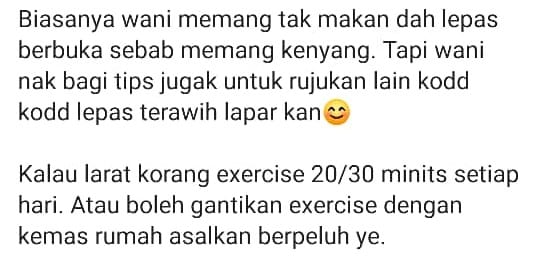 Biasanya wani memang tak makan dah lepas berbuka sebab memang kenyang. Tapi wani nak bagi tips jugak untuk rujukan lain kodd kodd lepas terawih lapar kan😊

Kalau larat korang exercise 20/30 minits setiap hari. Atau boleh gantikan exercise dengan kemas rumah asalkan berpeluh ye.